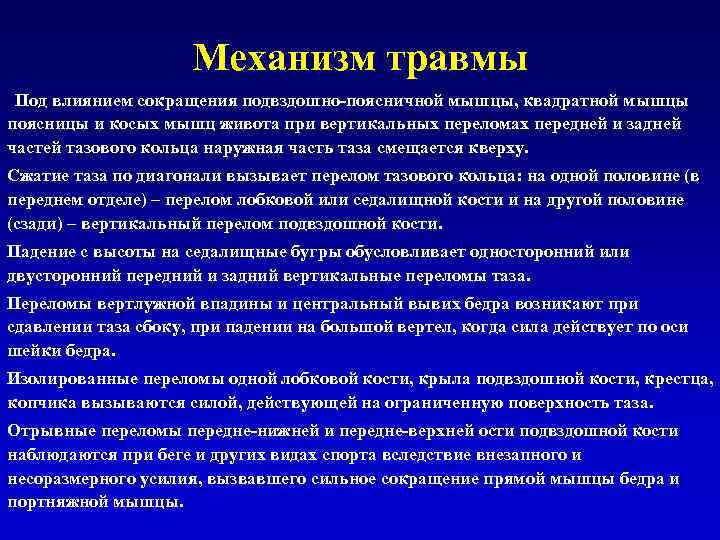 Механизм травмы

Под влиянием сокращения подвздошно-поясничной мышцы, квадратной мышцы поясницы и косых мышц живота при вертикальных переломах передней и задней частей тазового кольца наружная часть таза смещается кверху.

Сжатие таза по диагонали вызывает перелом тазового кольца: на одной половине (в переднем отделе) – перелом лобковой или седалищной кости и на другой половине (сзади) – вертикальный перелом подвздошной кости.

Падение с высоты на седалищные бугры обусловливает односторонний или двусторонний передний и задний вертикальные переломы таза.

Переломы вертлужной впадины и центральный вывих бедра возникают при сдавлении таза сбоку, при падении на большой вертел, когда сила действует по оси шейки бедра.

Изолированные переломы одной лобковой кости, крыла подвздошной кости, крестца, копчика вызываются силой, действующей на ограниченную поверхность таза.

Отрывные переломы передне-нижней и передне-верхней ости подвздошной кости наблюдаются при беге и других видах спорта вследствие внезапного и несоразмерного усилия, вызвавшего сильное сокращение прямой мышцы бедра и портняжной мышцы.